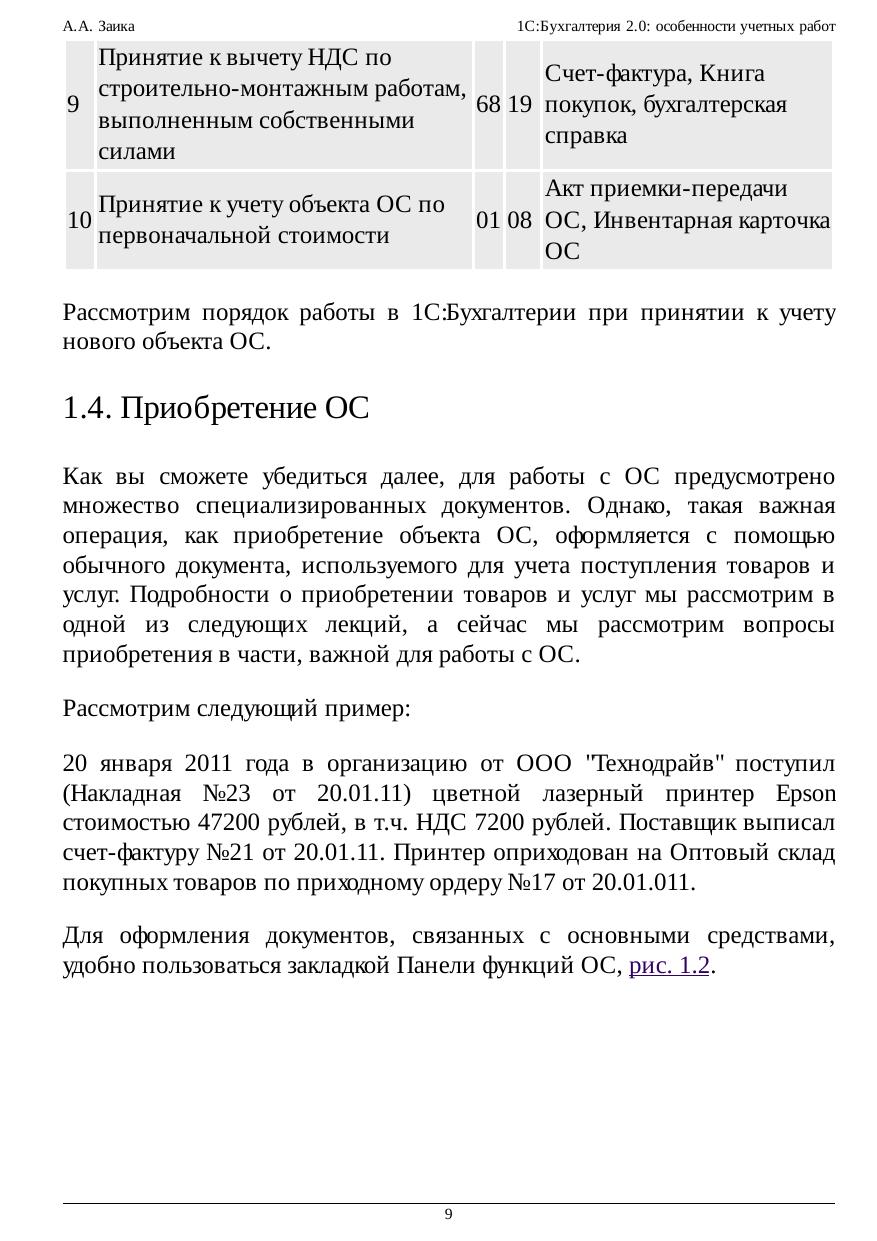 А.А. Заика

1С:Бухгалтерия 2.0: особенности учетных работ

| 9 | Принятие к вычету НДС по строительно-монтажным работам, выполненным собственными силами | 68 | 19 | Счет-фактура, Книга покупок, бухгалтерская справка |
|---|---|---|---|---|
| 10 | Принятие к учету объекта ОС по первоначальной стоимости | 01 | 08 | Акт приемки-передачи ОС, Инвентарная карточка ОС |

Рассмотрим порядок работы в 1С:Бухгалтерии при принятии к учету нового объекта ОС.

1.4. Приобретение ОС

Как вы сможете убедиться далее, для работы с ОС предусмотрено множество специализированных документов. Однако, такая важная операция, как приобретение объекта ОС, оформляется с помощью обычного документа, используемого для учета поступления товаров и услуг. Подробности о приобретении товаров и услуг мы рассмотрим в одной из следующих лекций, а сейчас мы рассмотрим вопросы приобретения в части, важной для работы с ОС.

Рассмотрим следующий пример:

20 января 2011 года в организацию от ООО "Технодрайв" поступил (Накладная №23 от 20.01.11) цветной лазерный принтер Epson стоимостью 47200 рублей, в т.ч. НДС 7200 рублей. Поставщик выписал счет-фактуру №21 от 20.01.11. Принтер оприходован на Оптовый склад покупных товаров по приходному ордеру №17 от 20.01.011.

Для оформления документов, связанных с основными средствами, удобно пользоваться закладкой Панели функций ОС, рис. 1.2.

9